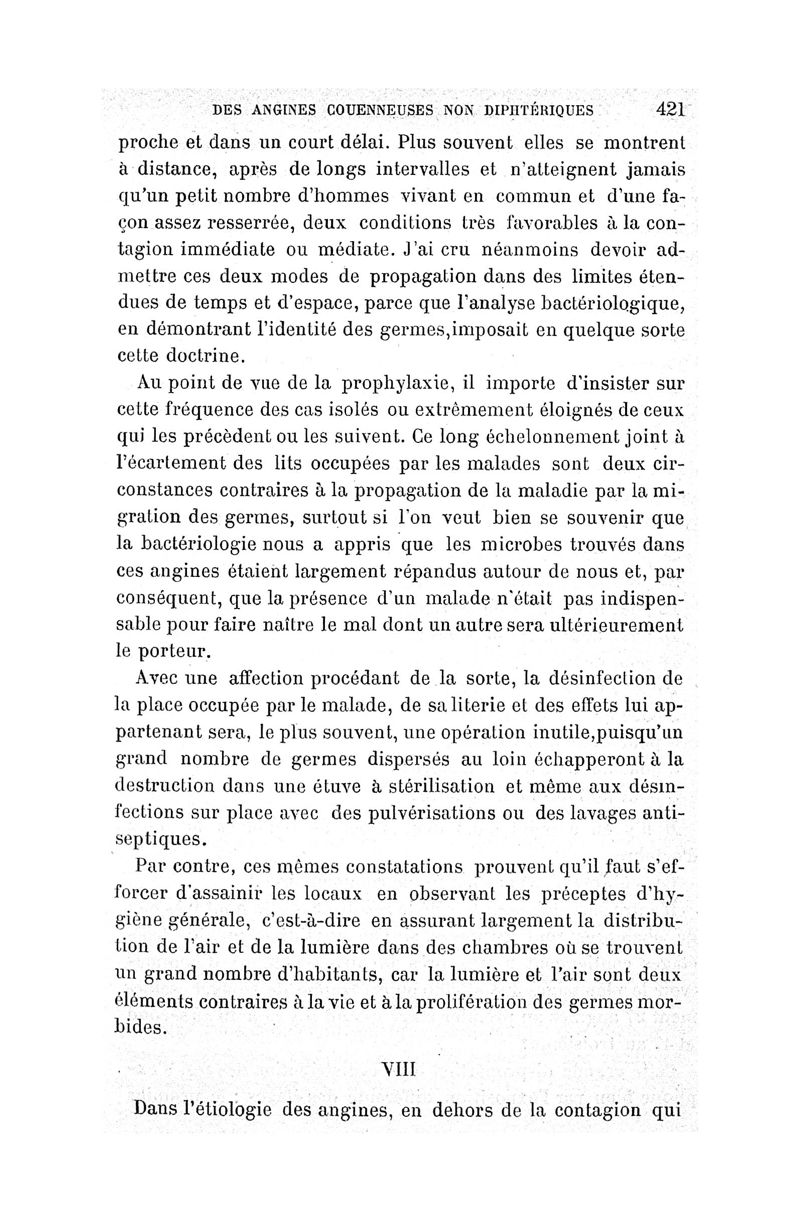 DES ANGINES COUENNEUSES NON DIPHTÉRIQUES 421

proche et dans un court délai. Plus souvent elles se montrent à distance, après de longs intervalles et n'atteignent jamais qu'un petit nombre d'hommes vivant en commun et d'une façon assez resserrée, deux conditions très favorables à la contagion immédiate ou médiate. J'ai cru néanmoins devoir admettre ces deux modes de propagation dans des limites étendues de temps et d'espace, parce que l'analyse bactériologique, en démontrant l'identité des germes,imposait en quelque sorte cette doctrine.

Au point de vue de la prophylaxie, il importe d'insister sur cette fréquence des cas isolés ou extrêmement éloignés de ceux qui les précèdent ou les suivent. Ce long échelonnement joint à l'écartement des lits occupées par les malades sont deux circonstances contraires à la propagation de la maladie par la migration des germes, surtout si l'on veut bien se souvenir que la bactériologie nous a appris que les microbes trouvés dans ces angines étaient largement répandus autour de nous et, par conséquent, que la présence d'un malade n'était pas indispensable pour faire naître le mal dont un autre sera ultérieurement le porteur.

Avec une affection procédant de la sorte, la désinfection de la place occupée par le malade, de sa literie et des effets lui appartenant sera, le plus souvent, une opération inutile,puisqu'un grand nombre de germes dispersés au loin échapperont à la destruction dans une étuve à stérilisation et même aux désinfections sur place avec des pulvérisations ou des lavages antiseptiques.

Par contre, ces mêmes constatations prouvent qu'il faut s'efforcer d'assainir les locaux en observant les préceptes d'hygiène générale, c'est-à-dire en assurant largement la distribution de l'air et de la lumière dans des chambres où se trouvent un grand nombre d'habitants, car la lumière et l'air sont deux éléments contraires à la vie et à la prolifération des germes morbides.

VIII

Dans l'étiologie des angines, en dehors de la contagion qui